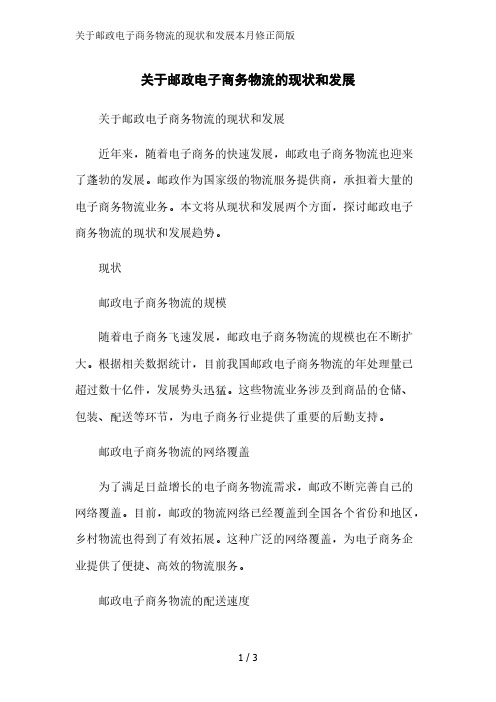 关于邮政电子商务物流的现状和发展本月修正简版

关于邮政电子商务物流的现状和发展

关于邮政电子商务物流的现状和发展

近年来，随着电子商务的快速发展，邮政电子商务物流也迎来了蓬勃的发展。邮政作为国家级的物流服务提供商，承担着大量的电子商务物流业务。本文将从现状和发展两个方面，探讨邮政电子商务物流的现状和发展趋势。

现状

邮政电子商务物流的规模

随着电子商务飞速发展，邮政电子商务物流的规模也在不断扩大。根据相关数据统计，目前我国邮政电子商务物流的年处理量已超过数十亿件，发展势头迅猛。这些物流业务涉及到商品的仓储、包装、配送等环节，为电子商务行业提供了重要的后勤支持。

邮政电子商务物流的网络覆盖

为了满足日益增长的电子商务物流需求，邮政不断完善自己的网络覆盖。目前，邮政的物流网络已经覆盖到全国各个省份和地区，乡村物流也得到了有效拓展。这种广泛的网络覆盖，为电子商务企业提供了便捷、高效的物流服务。

邮政电子商务物流的配送速度

1 / 3